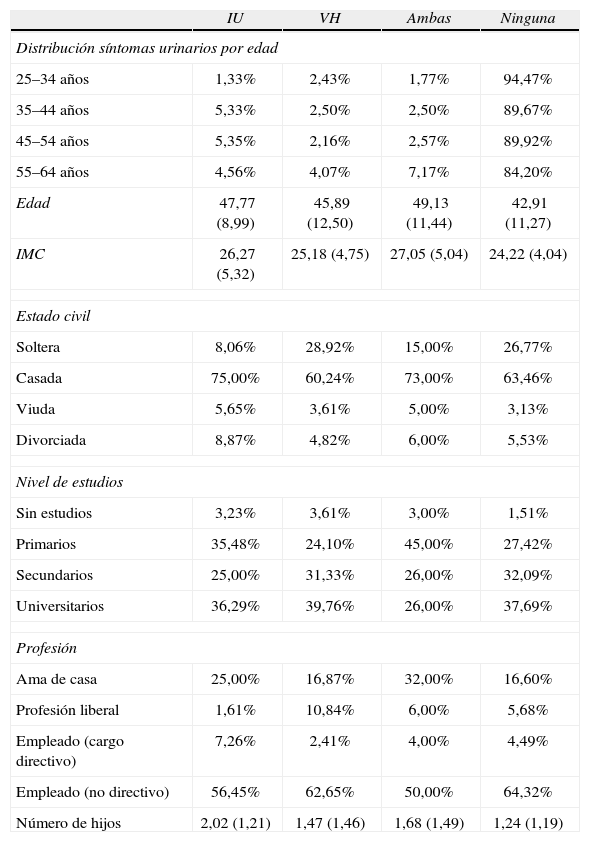 | | IU | VH | Ambas | Ninguna |
|---|---|---|---|---|
| Distribución síntomas urinarios por edad | | | | |
| 25–34 años | 1,33% | 2,43% | 1,77% | 94,47% |
| 35–44 años | 5,33% | 2,50% | 2,50% | 89,67% |
| 45–54 años | 5,35% | 2,16% | 2,57% | 89,92% |
| 55–64 años | 4,56% | 4,07% | 7,17% | 84,20% |
| Edad | 47,77 (8,99) | 45,89 (12,50) | 49,13 (11,44) | 42,91 (11,27) |
| IMC | 26,27 (5,32) | 25,18 (4,75) | 27,05 (5,04) | 24,22 (4,04) |
| Estado civil | | | | |
| Soltera | 8,06% | 28,92% | 15,00% | 26,77% |
| Casada | 75,00% | 60,24% | 73,00% | 63,46% |
| Viuda | 5,65% | 3,61% | 5,00% | 3,13% |
| Divorciada | 8,87% | 4,82% | 6,00% | 5,53% |
| Nivel de estudios | | | | |
| Sin estudios | 3,23% | 3,61% | 3,00% | 1,51% |
| Primarios | 35,48% | 24,10% | 45,00% | 27,42% |
| Secundarios | 25,00% | 31,33% | 26,00% | 32,09% |
| Universitarios | 36,29% | 39,76% | 26,00% | 37,69% |
| Profesión | | | | |
| Ama de casa | 25,00% | 16,87% | 32,00% | 16,60% |
| Profesión liberal | 1,61% | 10,84% | 6,00% | 5,68% |
| Empleado (cargo directivo) | 7,26% | 2,41% | 4,00% | 4,49% |
| Empleado (no directivo) | 56,45% | 62,65% | 50,00% | 64,32% |
| Número de hijos | 2,02 (1,21) | 1,47 (1,46) | 1,68 (1,49) | 1,24 (1,19) |